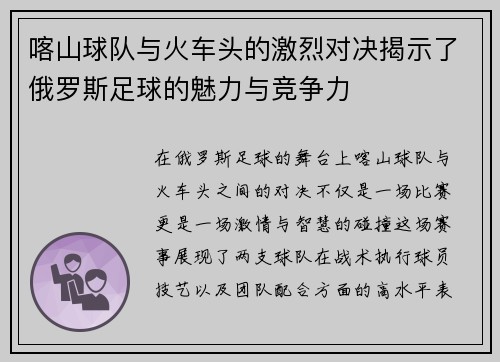 喀山球队与火车头的激烈对决揭示了俄罗斯足球的魅力与竞争力

在俄罗斯足球的舞台上喀山球队与火车头之间的对决不仅是一场比赛更是一场激情与智慧的碰撞这场赛事展现了两支球队在战术执行球员技艺以及团队配合方面的高水平表